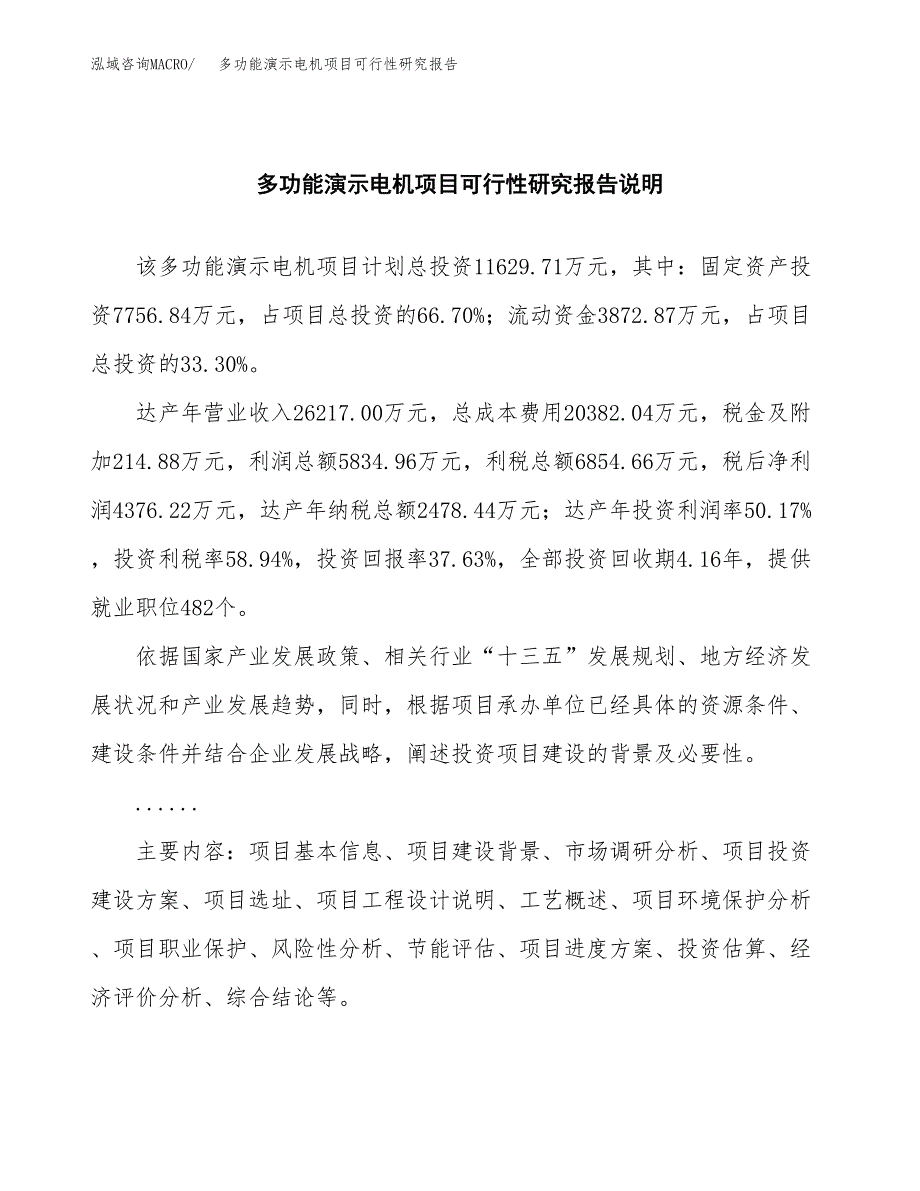 泓域咨询MACRO/　多功能演示电机项目可行性研究报告

多功能演示电机项目可行性研究报告说明

该多功能演示电机项目计划总投资11629.71万元，其中：固定资产投资7756.84万元，占项目总投资的66.70%；流动资金3872.87万元，占项目总投资的33.30%。

达产年营业收入26217.00万元，总成本费用20382.04万元，税金及附加214.88万元，利润总额5834.96万元，利税总额6854.66万元，税后净利润4376.22万元，达产年纳税总额2478.44万元；达产年投资利润率50.17%，投资利税率58.94%，投资回报率37.63%，全部投资回收期4.16年，提供就业职位482个。

依据国家产业发展政策、相关行业“十三五”发展规划、地方经济发展状况和产业发展趋势，同时，根据项目承办单位已经具体的资源条件、建设条件并结合企业发展战略，阐述投资项目建设的背景及必要性。

......

主要内容：项目基本信息、项目建设背景、市场调研分析、项目投资建设方案、项目选址、项目工程设计说明、工艺概述、项目环境保护分析、项目职业保护、风险性分析、节能评估、项目进度方案、投资估算、经济评价分析、综合结论等。